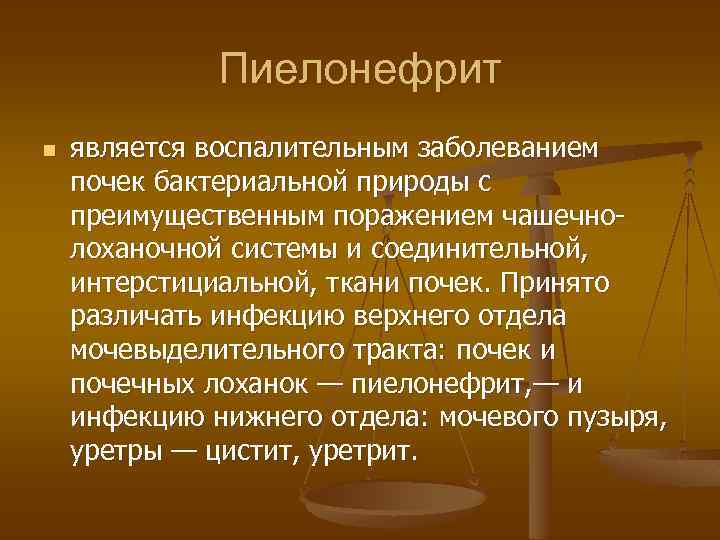 Пиелонефрит

является воспалительным заболеванием почек бактериальной природы с преимущественным поражением чашечно-лоханочной системы и соединительной, интерстициальной, ткани почек. Принято различать инфекцию верхнего отдела мочевыделительного тракта: почек и почечных лоханок — пиелонефрит,— и инфекцию нижнего отдела: мочевого пузыря, уретры — цистит, уретрит.